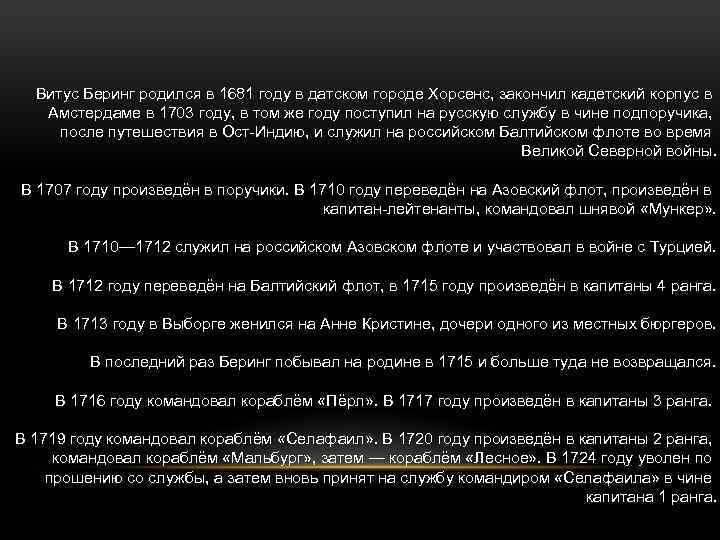 Витус Беринг родился в 1681 году в датском городе Хорсенс, закончил кадетский корпус в Амстердаме в 1703 году, в том же году поступил на русскую службу в чине подпоручика, после путешествия в Ост-Индию, и служил на российском Балтийском флоте во время Великой Северной войны.

В 1707 году произведён в поручики. В 1710 году переведён на Азовский флот, произведён в капитан-лейтенанты, командовал шнявой «Мункер».

В 1710—1712 служил на российском Азовском флоте и участвовал в войне с Турцией.

В 1712 году переведён на Балтийский флот, в 1715 году произведён в капитаны 4 ранга.

В 1713 году в Выборге женился на Анне Кристине, дочери одного из местных бюргеров.

В последний раз Беринг побывал на родине в 1715 и больше туда не возвращался.

В 1716 году командовал кораблём «Пёрл». В 1717 году произведён в капитаны 3 ранга.

В 1719 году командовал кораблём «Селафаил». В 1720 году произведён в капитаны 2 ранга, командовал кораблём «Мальбург», затем — кораблём «Лесное». В 1724 году уволен по прошению со службы, а затем вновь принят на службу командиром «Селафаила» в чине капитана 1 ранга.